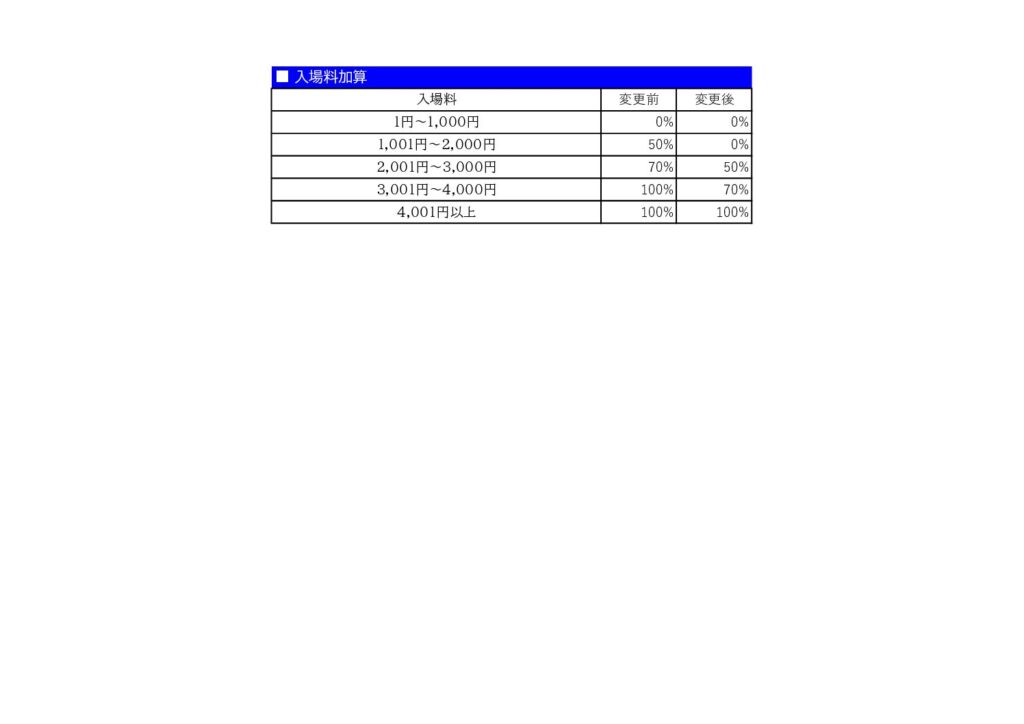 ■ 入場料加算

| 入場料 | 変更前 | 変更後 |
|---|---|---|
| 1円～1,000円 | 0% | 0% |
| 1,001円～2,000円 | 50% | 0% |
| 2,001円～3,000円 | 70% | 50% |
| 3,001円～4,000円 | 100% | 70% |
| 4,001円以上 | 100% | 100% |